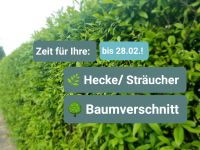 Zeit für Ihre:
bis 28.02.!
Hecke/ Sträucher
Baumverschnitt